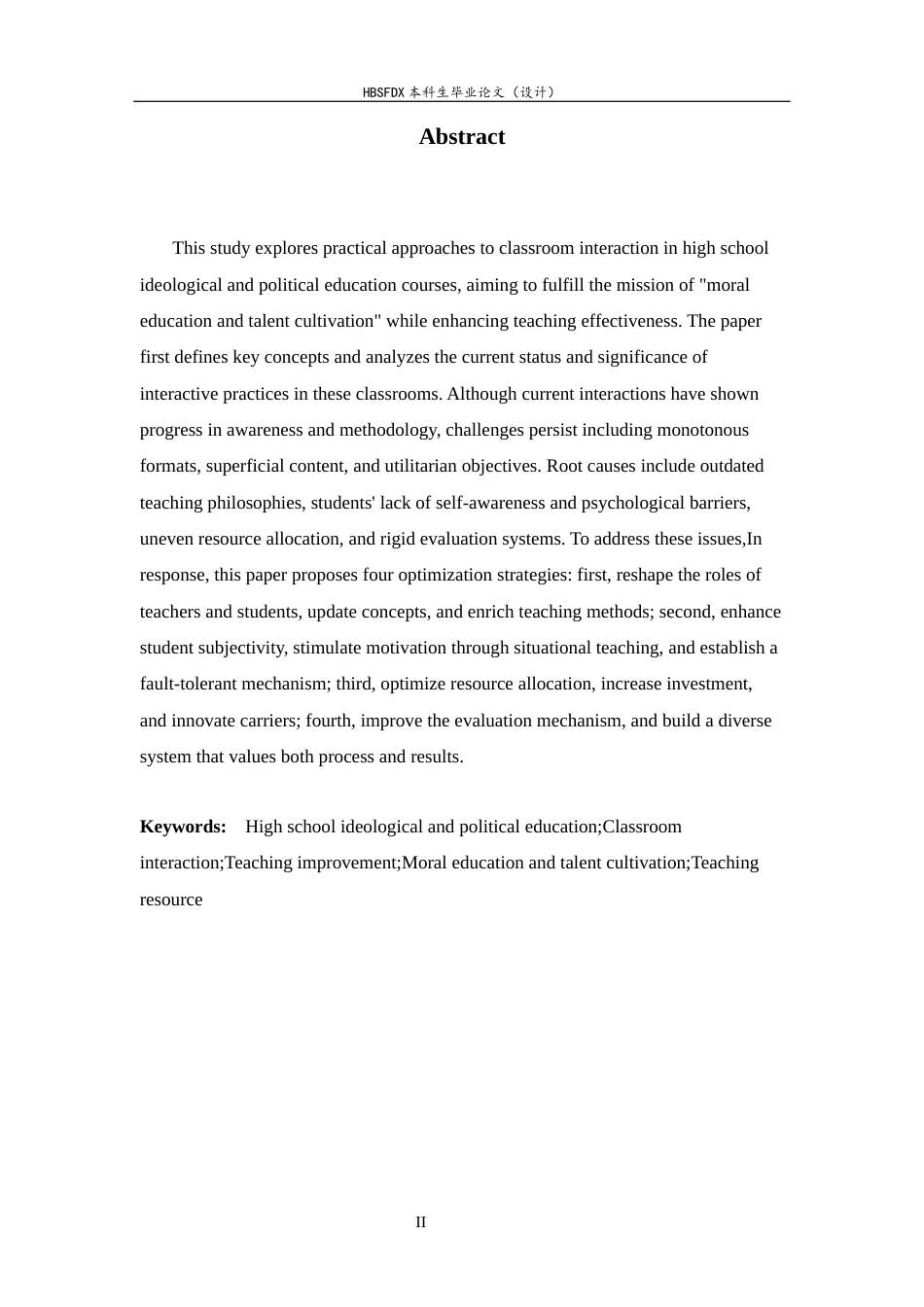 HBSFDX本科生毕业论文（设计）

Abstract

This study explores practical approaches to classroom interaction in high school ideological and political education courses, aiming to fulfill the mission of "moral education and talent cultivation" while enhancing teaching effectiveness. The paper first defines key concepts and analyzes the current status and significance of interactive practices in these classrooms. Although current interactions have shown progress in awareness and methodology, challenges persist including monotonous formats, superficial content, and utilitarian objectives. Root causes include outdated teaching philosophies, students' lack of self-awareness and psychological barriers, uneven resource allocation, and rigid evaluation systems. To address these issues,In response, this paper proposes four optimization strategies: first, reshape the roles of teachers and students, update concepts, and enrich teaching methods; second, enhance student subjectivity, stimulate motivation through situational teaching, and establish a fault-tolerant mechanism; third, optimize resource allocation, increase investment, and innovate carriers; fourth, improve the evaluation mechanism, and build a diverse system that values both process and results.

Keywords: High school ideological and political education;Classroom interaction;Teaching improvement;Moral education and talent cultivation;Teaching resource

II